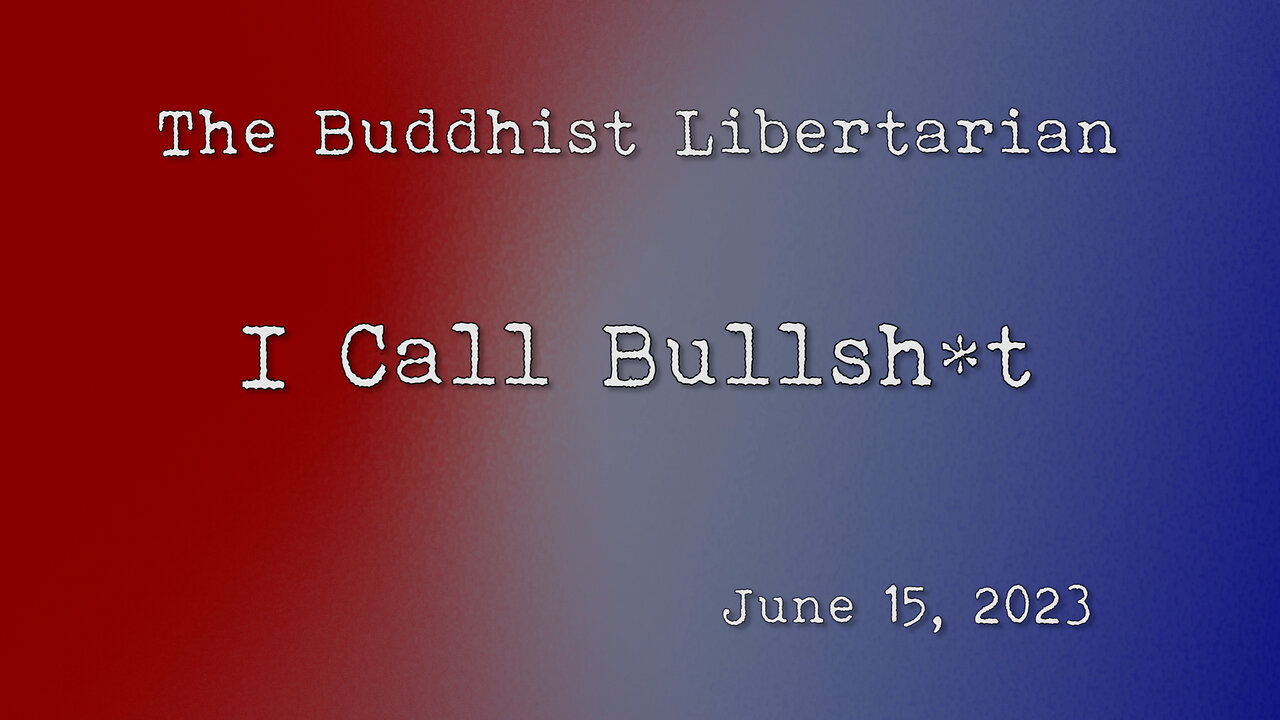 The Buddhist Libertarian

I Call Bullsh*t

June 15, 2023